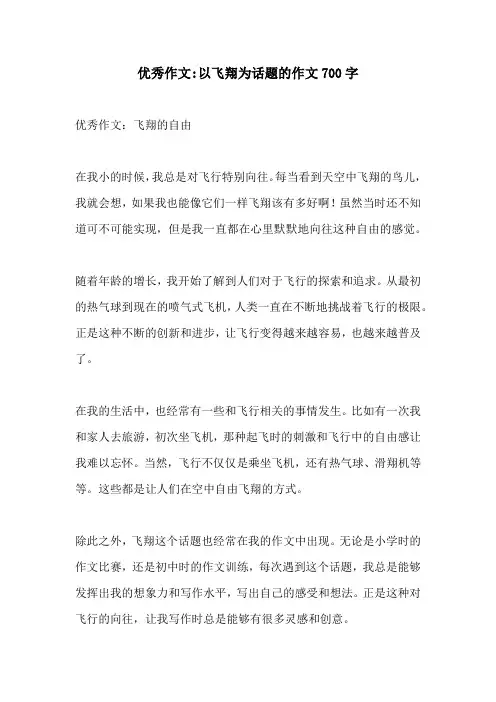 优秀作文:以飞翔为话题的作文700字

优秀作文：飞翔的自由

在我小的时候，我总是对飞行特别向往。每当看到天空中飞翔的鸟儿，我就会想，如果我也能像它们一样飞翔该有多好啊！虽然当时还不知道可不可能实现，但是我一直都在心里默默地向往这种自由的感觉。

随着年龄的增长，我开始了解到人们对于飞行的探索和追求。从最初的热气球到现在的喷气式飞机，人类一直在不断地挑战着飞行的极限。正是这种不断的创新和进步，让飞行变得越来越容易，也越来越普及了。

在我的生活中，也经常有一些和飞行相关的事情发生。比如有一次我和家人去旅游，初次坐飞机，那种起飞时的刺激和飞行中的自由感让我难以忘怀。当然，飞行不仅仅是乘坐飞机，还有热气球、滑翔机等等。这些都是让人们在空中自由飞翔的方式。

除此之外，飞翔这个话题也经常在我的作文中出现。无论是小学时的作文比赛，还是初中时的作文训练，每次遇到这个话题，我总是能够发挥出我的想象力和写作水平，写出自己的感受和想法。正是这种对飞行的向往，让我写作时总是能够有很多灵感和创意。